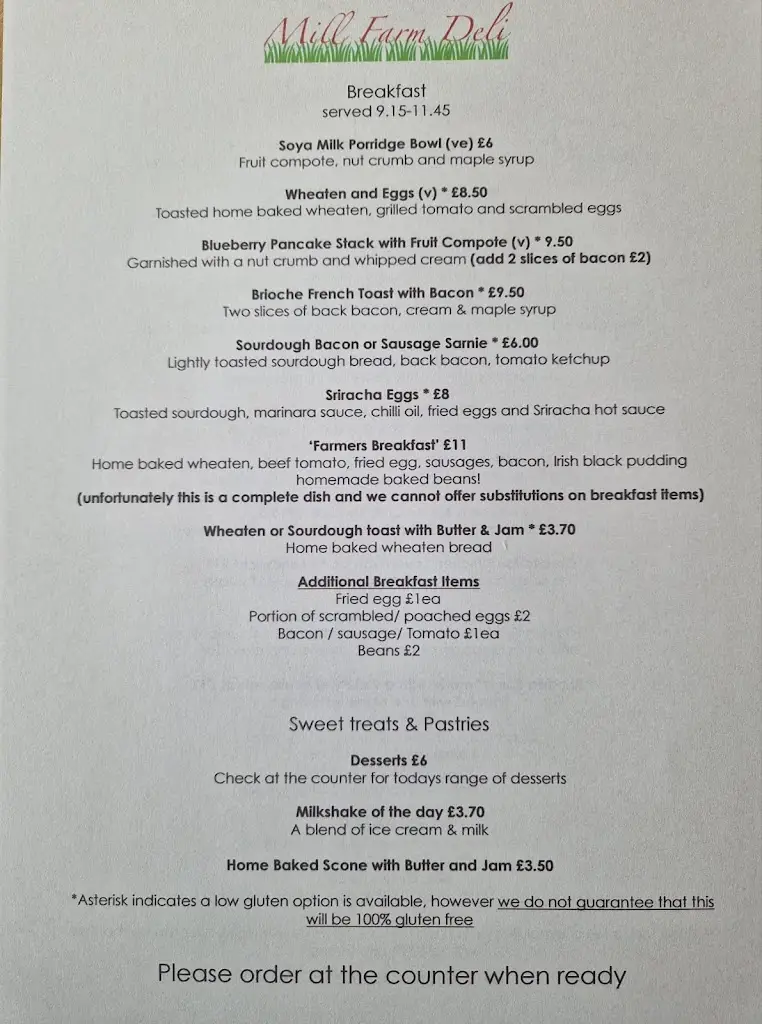 Mill Farm Deli

Breakfast
served 9.15-11.45

Soya Milk Porridge Bowl (ve) £6
Fruit compote, nut crumb and maple syrup

Wheaten and Eggs (v) * £8.50
Toasted home baked wheaten, grilled tomato and scrambled eggs

Blueberry Pancake Stack with Fruit Compote (v) * 9.50
Garnished with a nut crumb and whipped cream (add 2 slices of bacon £2)

Brioche French Toast with Bacon * £9.50
Two slices of back bacon, cream & maple syrup

Sourdough Bacon or Sausage Sarnie * £6.00
Lightly toasted sourdough bread, back bacon, tomato ketchup

Sriracha Eggs * £8
Toasted sourdough, marinara sauce, chilli oil, fried eggs and Sriracha hot sauce

'Farmers Breakfast' £11
Home baked wheaten, beef tomato, fried egg, sausages, bacon, Irish black pudding homemade baked beans!
(unfortunately this is a complete dish and we cannot offer substitutions on breakfast items)

Wheaten or Sourdough toast with Butter & Jam * £3.70
Home baked wheaten bread

Additional Breakfast Items
Fried egg £1ea
Portion of scrambled/ poached eggs £2
Bacon / sausage/ Tomato £1ea
Beans £2

Sweet treats & Pastries

Desserts £6
Check at the counter for todays range of desserts

Milkshake of the day £3.70
A blend of ice cream & milk

Home Baked Scone with Butter and Jam £3.50

*Asterisk indicates a low gluten option is available, however we do not guarantee that this will be 100% gluten free

Please order at the counter when ready